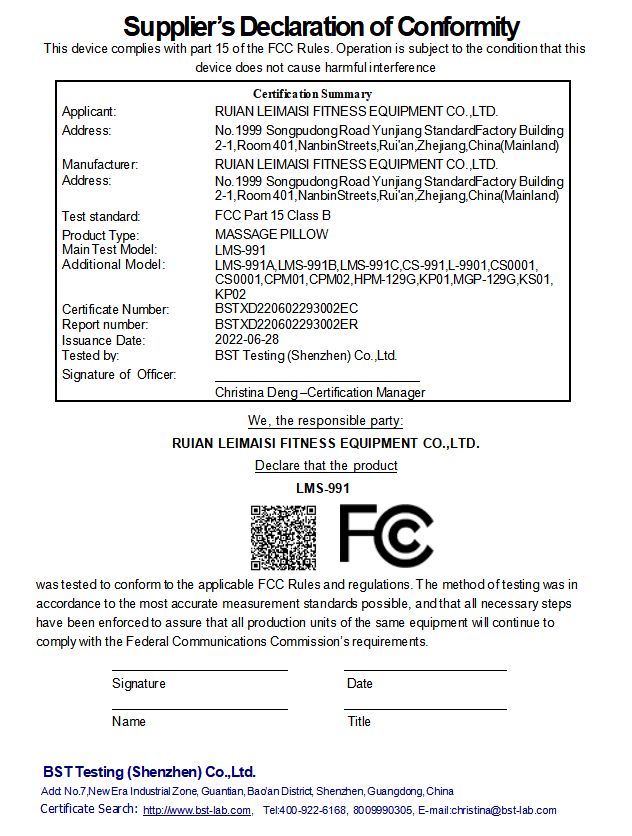 Supplier's Declaration of Conformity

This device complies with part 15 of the FCC Rules. Operation is subject to the condition that this device does not cause harmful interference

Certification Summary

| | |
|---|---|
| Applicant: | RUIAN LEIMAISI FITNESS EQUIPMENT CO.,LTD. |
| Address: | No.1999 Songpudong Road Yunjiang StandardFactory Building 2-1,Room 401,NanbinStreets,Rui'an,Zhejiang,China(Mainland) |
| Manufacturer: | RUIAN LEIMAISI FITNESS EQUIPMENT CO.,LTD. |
| Address: | No.1999 Songpudong Road Yunjiang StandardFactory Building 2-1,Room 401,NanbinStreets,Rui'an,Zhejiang,China(Mainland) |
| Test standard: | FCC Part 15 Class B |
| Product Type: | MASSAGE PILLOW |
| Main Test Model: | LMS-991 |
| Additional Model: | LMS-991A,LMS-991B,LMS-991C,CS-991,L-9901,CS0001, CS0001,CPM01,CPM02,HPM-129G,KP01,MGP-129G,KS01, KP02 |
| Certificate Number: | BSTXD220602293002EC |
| Report number: | BSTXD220602293002ER |
| Issuance Date: | 2022-06-28 |
| Tested by: | BST Testing (Shenzhen) Co.,Ltd. |
| Signature of Officer: | Christina Deng –Certification Manager |

We, the responsible party:

RUIAN LEIMAISI FITNESS EQUIPMENT CO.,LTD.

Declare that the product

LMS-991

FC

was tested to conform to the applicable FCC Rules and regulations. The method of testing was in accordance to the most accurate measurement standards possible, and that all necessary steps have been enforced to assure that all production units of the same equipment will continue to comply with the Federal Communications Commission's requirements.

Signature

Date

Name

Title

BST Testing (Shenzhen) Co.,Ltd.

Add: No.7,New Era Industrial Zone, Guantian, Bao'an District, Shenzhen, Guangdong, China

Certificate Search: http://www.bst-lab.com, Tel:400-922-6168, 8009990305, E-mail:christina@bst-lab.com